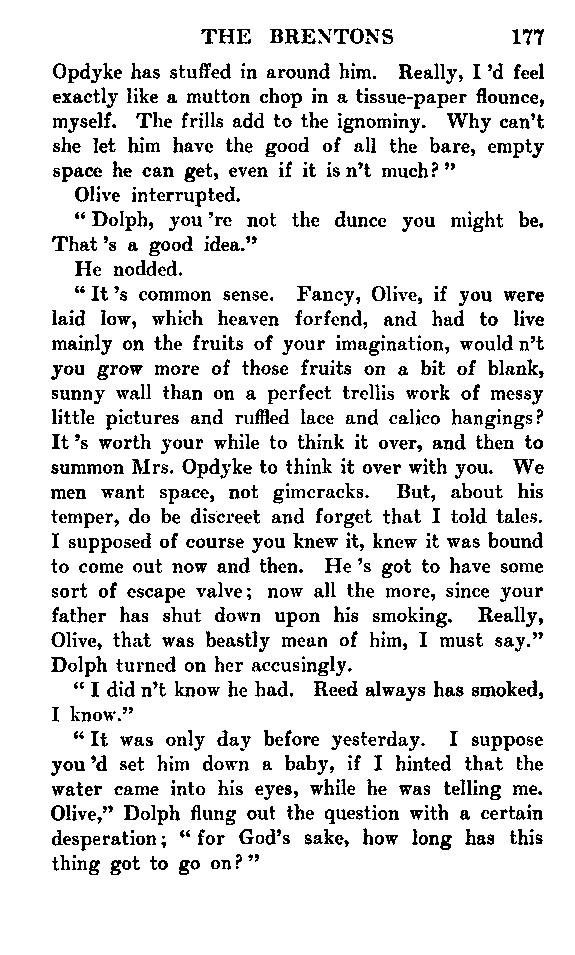 THE BRENTONS 177

Opdyke has stuffed in around him. Really, I 'd feel exactly like a mutton chop in a tissue-paper flounce, myself. The frills add to the ignominy. Why can't she let him have the good of all the bare, empty space he can get, even if it is n't much?"

Olive interrupted.

"Dolph, you 're not the dunce you might be. That 's a good idea."

He nodded.

"It 's common sense. Fancy, Olive, if you were laid low, which heaven forfend, and had to live mainly on the fruits of your imagination, would n't you grow more of those fruits on a bit of blank, sunny wall than on a perfect trellis work of messy little pictures and ruffled lace and calico hangings? It 's worth your while to think it over, and then to summon Mrs. Opdyke to think it over with you. We men want space, not gimcracks. But, about his temper, do be discreet and forget that I told tales. I supposed of course you knew it, knew it was bound to come out now and then. He 's got to have some sort of escape valve; now all the more, since your father has shut down upon his smoking. Really, Olive, that was beastly mean of him, I must say." Dolph turned on her accusingly.

"I did n't know he had. Reed always has smoked, I know."

"It was only day before yesterday. I suppose you 'd set him down a baby, if I hinted that the water came into his eyes, while he was telling me. Olive," Dolph flung out the question with a certain desperation; "for God's sake, how long has this thing got to go on?"